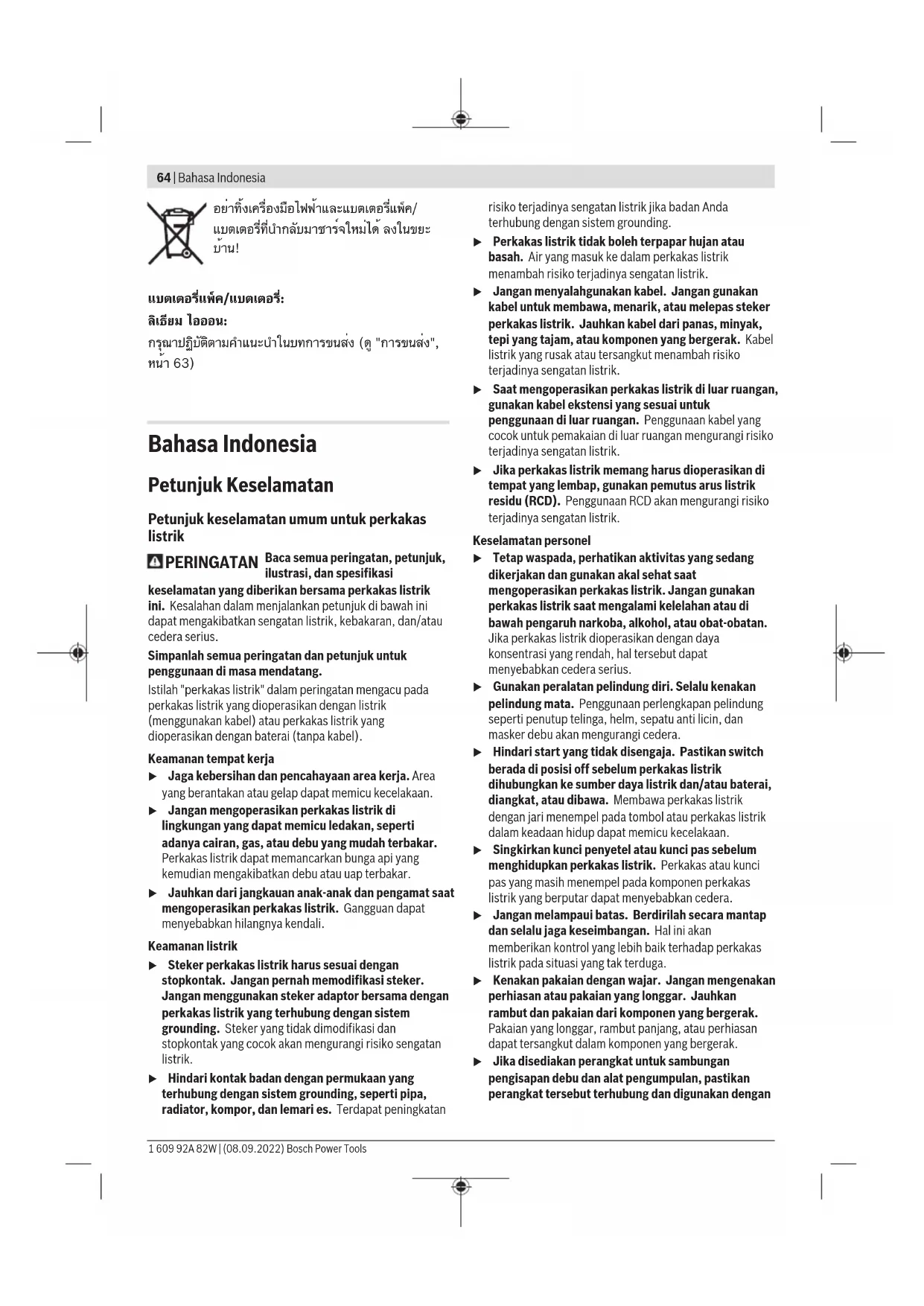 64 | Bahasa Indonesia

อย่าทิ้งเครื่องมือไฟฟ้าและแบตเตอรี่แพ็ค/แบตเตอรี่ที่นำกลับมาชาร์จใหม่ได้ ลงในขยะบ้าน!

แบตเตอรี่แพ็ค/แบตเตอรี่:

ลิเธียม ไอออน:

กรุณาปฏิบัติตามคำแนะนำในบทการขนส่ง (ดู "การขนส่ง", หน้า 63)

Bahasa Indonesia

Petunjuk Keselamatan

Petunjuk keselamatan umum untuk perkakas listrik

PERINGATAN Baca semua peringatan, petunjuk, ilustrasi, dan spesifikasi keselamatan yang diberikan bersama perkakas listrik ini. Kesalahan dalam menjalankan petunjuk di bawah ini dapat mengakibatkan sengatan listrik, kebakaran, dan/atau cedera serius.

Simpanlah semua peringatan dan petunjuk untuk penggunaan di masa mendatang.

Istilah "perkakas listrik" dalam peringatan mengacu pada perkakas listrik yang dioperasikan dengan listrik (menggunakan kabel) atau perkakas listrik yang dioperasikan dengan baterai (tanpa kabel).

Keamanan tempat kerja

▶ Jaga kebersihan dan pencahayaan area kerja. Area yang berantakan atau gelap dapat memicu kecelakaan.

▶ Jangan mengoperasikan perkakas listrik di lingkungan yang dapat memicu ledakan, seperti adanya cairan, gas, atau debu yang mudah terbakar. Perkakas listrik dapat memancarkan bunga api yang kemudian mengakibatkan debu atau uap terbakar.

▶ Jauhkan dari jangkauan anak-anak dan pengamat saat mengoperasikan perkakas listrik. Gangguan dapat menyebabkan hilangnya kendali.

Keamanan listrik

▶ Steker perkakas listrik harus sesuai dengan stopkontak. Jangan pernah memodifikasi steker. Jangan menggunakan steker adaptor bersama dengan perkakas listrik yang terhubung dengan sistem grounding. Steker yang tidak dimodifikasi dan stopkontak yang cocok akan mengurangi risiko sengatan listrik.

▶ Hindari kontak badan dengan permukaan yang terhubung dengan sistem grounding, seperti pipa, radiator, kompor, dan lemari es. Terdapat peningkatan risiko terjadinya sengatan listrik jika badan Anda terhubung dengan sistem grounding.

▶ Perkakas listrik tidak boleh terpapar hujan atau basah. Air yang masuk ke dalam perkakas listrik menambah risiko terjadinya sengatan listrik.

▶ Jangan menyalahgunakan kabel. Jangan gunakan kabel untuk membawa, menarik, atau melepas steker perkakas listrik. Jauhkan kabel dari panas, minyak, tepi yang tajam, atau komponen yang bergerak. Kabel listrik yang rusak atau tersangkut menambah risiko terjadinya sengatan listrik.

▶ Saat mengoperasikan perkakas listrik di luar ruangan, gunakan kabel ekstensi yang sesuai untuk penggunaan di luar ruangan. Penggunaan kabel yang cocok untuk pemakaian di luar ruangan mengurangi risiko terjadinya sengatan listrik.

▶ Jika perkakas listrik memang harus dioperasikan di tempat yang lembap, gunakan pemutus arus listrik residu (RCD). Penggunaan RCD akan mengurangi risiko terjadinya sengatan listrik.

Keselamatan personel

▶ Tetap waspada, perhatikan aktivitas yang sedang dikerjakan dan gunakan akal sehat saat mengoperasikan perkakas listrik. Jangan gunakan perkakas listrik saat mengalami kelelahan atau di bawah pengaruh narkoba, alkohol, atau obat-obatan. Jika perkakas listrik dioperasikan dengan daya konsentrasi yang rendah, hal tersebut dapat menyebabkan cedera serius.

▶ Gunakan peralatan pelindung diri. Selalu kenakan pelindung mata. Penggunaan perlengkapan pelindung seperti penutup telinga, helm, sepatu anti licin, dan masker debu akan mengurangi cedera.

▶ Hindari start yang tidak disengaja. Pastikan switch berada di posisi off sebelum perkakas listrik dihubungkan ke sumber daya listrik dan/atau baterai, diangkat, atau dibawa. Membawa perkakas listrik dengan jari menempel pada tombol atau perkakas listrik dalam keadaan hidup dapat memicu kecelakaan.

▶ Singkirkan kunci penyetel atau kunci pas sebelum menghidupkan perkakas listrik. Perkakas atau kunci pas yang masih menempel pada komponen perkakas listrik yang berputar dapat menyebabkan cedera.

▶ Jangan melampaui batas. Berdirilah secara mantap dan selalu jaga keseimbangan. Hal ini akan memberikan kontrol yang lebih baik terhadap perkakas listrik pada situasi yang tak terduga.

▶ Kenakan pakaian dengan wajar. Jangan mengenakan perhiasan atau pakaian yang longgar. Jauhkan rambut dan pakaian dari komponen yang bergerak. Pakaian yang longgar, rambut panjang, atau perhiasan dapat tersangkut dalam komponen yang bergerak.

▶ Jika disediakan perangkat untuk sambungan pengisapan debu dan alat pengumpulan, pastikan perangkat tersebut terhubung dan digunakan dengan

1 609 92A 82W | (08.09.2022) Bosch Power Tools